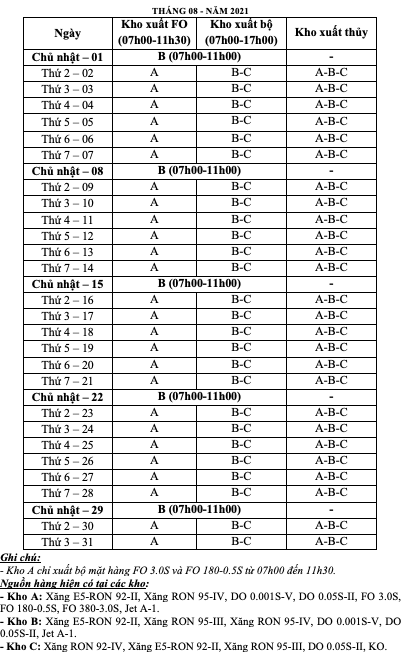 THÁNG 08 - NĂM 2021

| Ngày | Kho xuất FO (07h00-11h30) | Kho xuất bộ (07h00-17h00) | Kho xuất thủy |
|---|---|---|---|
| Chủ nhật – 01 | B (07h00-11h00) | | - |
| Thứ 2 – 02 | A | B-C | A-B-C |
| Thứ 3 – 03 | A | B-C | A-B-C |
| Thứ 4 – 04 | A | B-C | A-B-C |
| Thứ 5 – 05 | A | B-C | A-B-C |
| Thứ 6 – 06 | A | B-C | A-B-C |
| Thứ 7 – 07 | A | B-C | A-B-C |
| Chủ nhật – 08 | B (07h00-11h00) | | - |
| Thứ 2 – 09 | A | B-C | A-B-C |
| Thứ 3 – 10 | A | B-C | A-B-C |
| Thứ 4 – 11 | A | B-C | A-B-C |
| Thứ 5 – 12 | A | B-C | A-B-C |
| Thứ 6 – 13 | A | B-C | A-B-C |
| Thứ 7 – 14 | A | B-C | A-B-C |
| Chủ nhật – 15 | B (07h00-11h00) | | - |
| Thứ 2 – 16 | A | B-C | A-B-C |
| Thứ 3 – 17 | A | B-C | A-B-C |
| Thứ 4 – 18 | A | B-C | A-B-C |
| Thứ 5 – 19 | A | B-C | A-B-C |
| Thứ 6 – 20 | A | B-C | A-B-C |
| Thứ 7 – 21 | A | B-C | A-B-C |
| Chủ nhật – 22 | B (07h00-11h00) | | - |
| Thứ 2 – 23 | A | B-C | A-B-C |
| Thứ 3 – 24 | A | B-C | A-B-C |
| Thứ 4 – 25 | A | B-C | A-B-C |
| Thứ 5 – 26 | A | B-C | A-B-C |
| Thứ 6 – 27 | A | B-C | A-B-C |
| Thứ 7 – 28 | A | B-C | A-B-C |
| Chủ nhật – 29 | B (07h00-11h00) | | - |
| Thứ 2 – 30 | A | B-C | A-B-C |
| Thứ 3 – 31 | A | B-C | A-B-C |

Ghi chú:
- Kho A chỉ xuất bộ mặt hàng FO 3.0S và FO 180-0.5S từ 07h00 đến 11h30.
Nguồn hàng hiện có tại các kho:
- Kho A: Xăng E5-RON 92-II, Xăng RON 95-IV, DO 0.001S-V, DO 0.05S-II, FO 3.0S, FO 180-0.5S, FO 380-3.0S, Jet A-1.
- Kho B: Xăng E5-RON 92-II, Xăng RON 95-III, Xăng RON 95-IV, DO 0.001S-V, DO 0.05S-II, Jet A-1.
- Kho C: Xăng RON 92-IV, Xăng E5-RON 92-II, Xăng RON 95-III, DO 0.05S-II, KO.